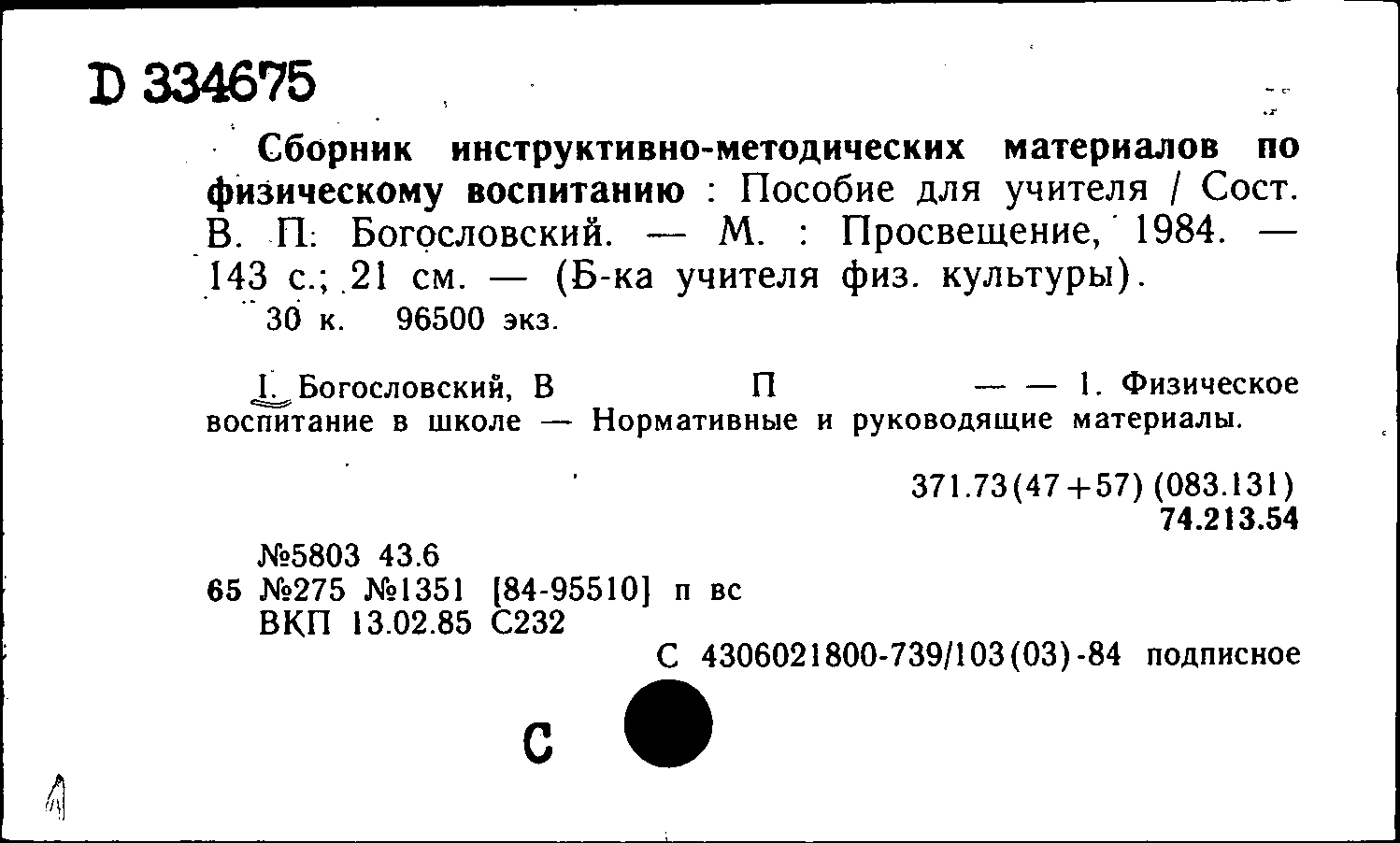 D 334675

Сборник инструктивно-методических материалов по физическому воспитанию : Пособие для учителя / Сост. В. П. Богословский. — М. : Просвещение, 1984. — 143 с.; 21 см. — (Б-ка учителя физ. культуры).
30 к. 96500 экз.

I. Богословский, В П — — 1. Физическое воспитание в школе — Нормативные и руководящие материалы.

371.73(47+57) (083.131)
74.213.54

№5803 43.6
65 №275 №1351 [84-95510] п вс
ВКП 13.02.85 С232
С 4306021800-739/103(03)-84 подписное

С